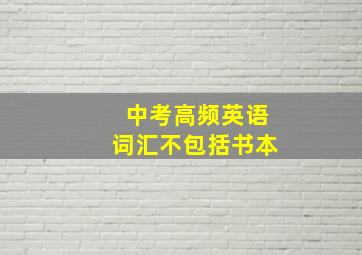 中考高频英语
词汇不包括书本